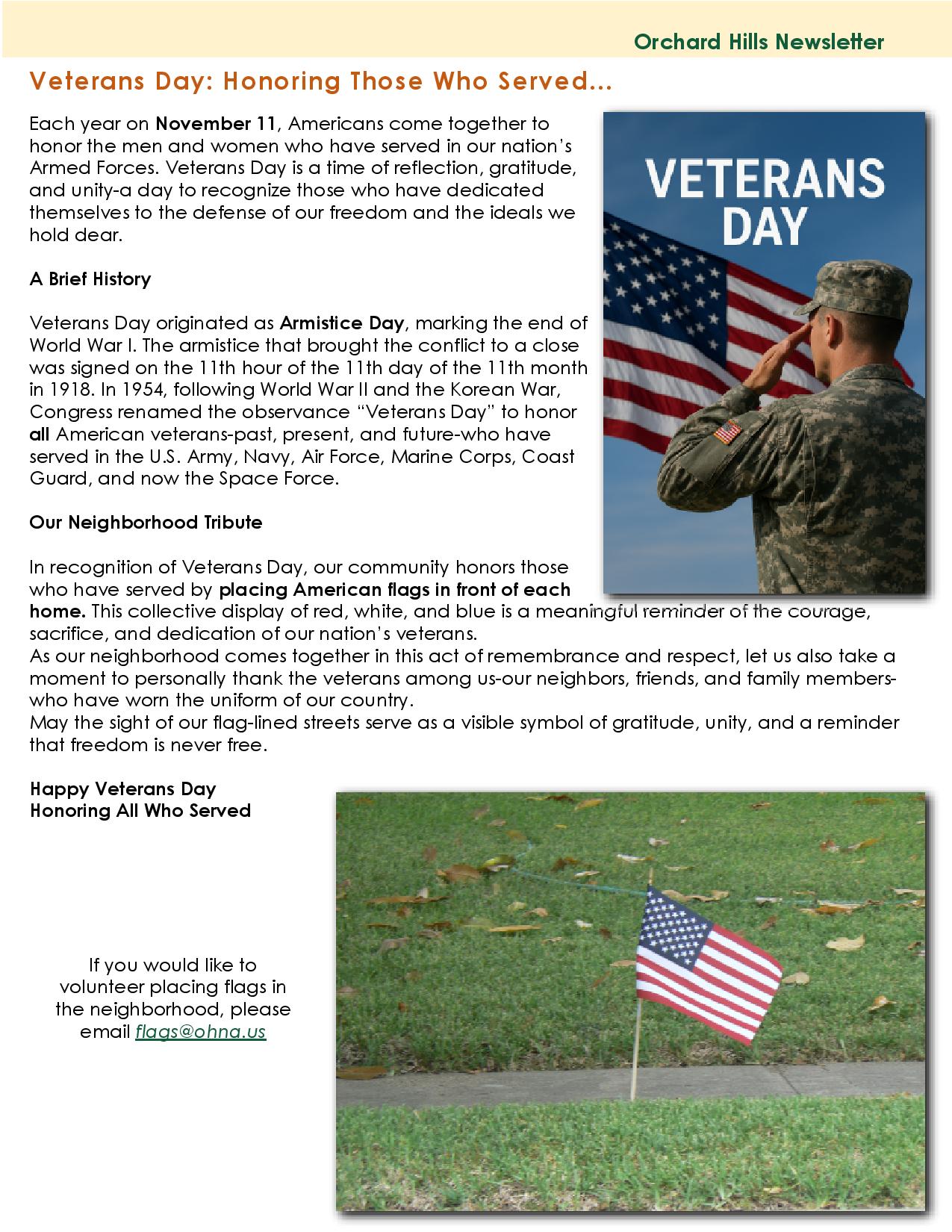 Orchard Hills Newsletter

Veterans Day: Honoring Those Who Served...

Each year on November 11, Americans come together to honor the men and women who have served in our nation's Armed Forces. Veterans Day is a time of reflection, gratitude, and unity-a day to recognize those who have dedicated themselves to the defense of our freedom and the ideals we hold dear.

VETERANS DAY

A Brief History

Veterans Day originated as Armistice Day, marking the end of World War I. The armistice that brought the conflict to a close was signed on the 11th hour of the 11th day of the 11th month in 1918. In 1954, following World War II and the Korean War, Congress renamed the observance "Veterans Day" to honor all American veterans-past, present, and future-who have served in the U.S. Army, Navy, Air Force, Marine Corps, Coast Guard, and now the Space Force.

Our Neighborhood Tribute

In recognition of Veterans Day, our community honors those who have served by placing American flags in front of each home. This collective display of red, white, and blue is a meaningful reminder of the courage, sacrifice, and dedication of our nation's veterans.
As our neighborhood comes together in this act of remembrance and respect, let us also take a moment to personally thank the veterans among us-our neighbors, friends, and family members-who have worn the uniform of our country.
May the sight of our flag-lined streets serve as a visible symbol of gratitude, unity, and a reminder that freedom is never free.

Happy Veterans Day
Honoring All Who Served

If you would like to volunteer placing flags in the neighborhood, please email flags@ohna.us